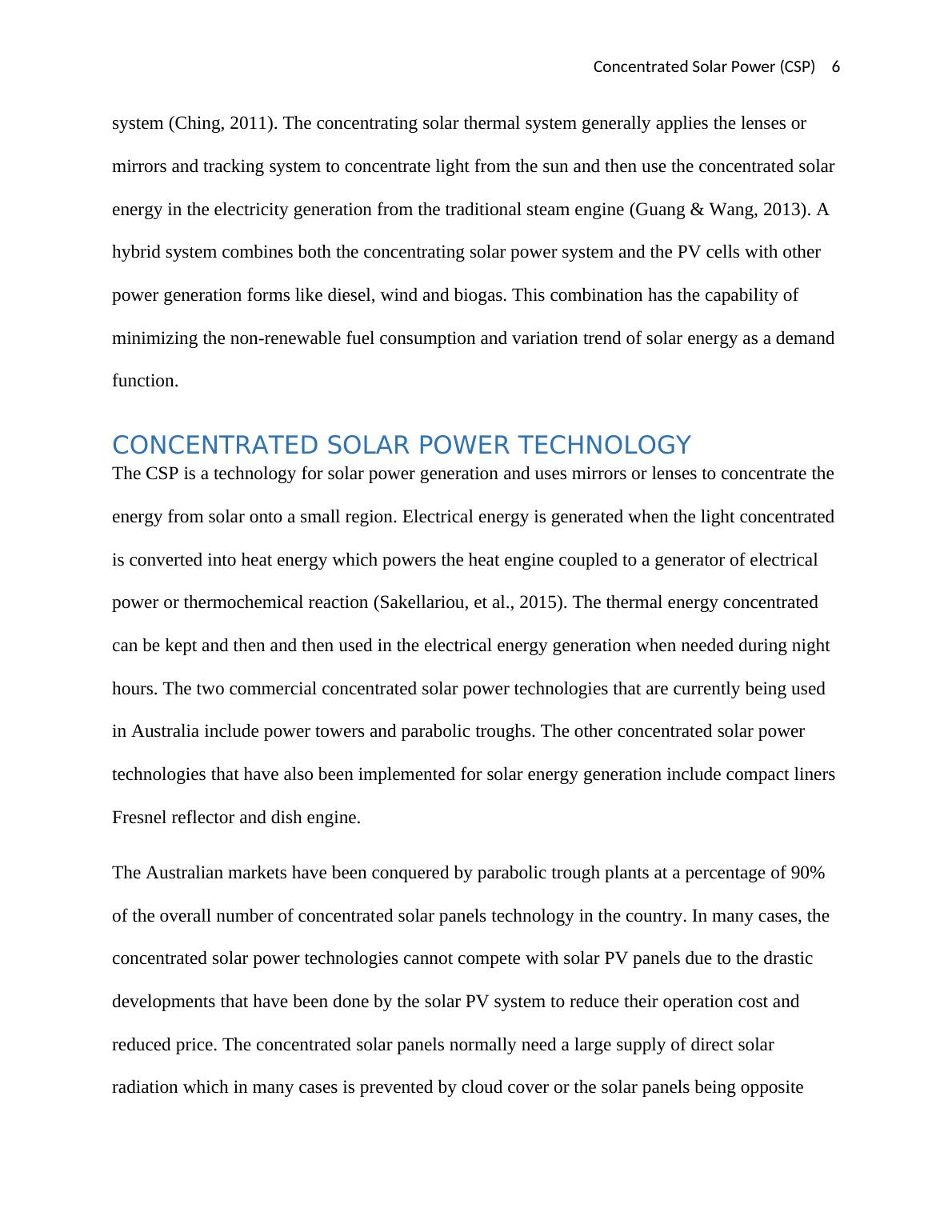 Concentrated Solar Power (CSP) 6

system (Ching, 2011). The concentrating solar thermal system generally applies the lenses or mirrors and tracking system to concentrate light from the sun and then use the concentrated solar energy in the electricity generation from the traditional steam engine (Guang & Wang, 2013). A hybrid system combines both the concentrating solar power system and the PV cells with other power generation forms like diesel, wind and biogas. This combination has the capability of minimizing the non-renewable fuel consumption and variation trend of solar energy as a demand function.

CONCENTRATED SOLAR POWER TECHNOLOGY

The CSP is a technology for solar power generation and uses mirrors or lenses to concentrate the energy from solar onto a small region. Electrical energy is generated when the light concentrated is converted into heat energy which powers the heat engine coupled to a generator of electrical power or thermochemical reaction (Sakellariou, et al., 2015). The thermal energy concentrated can be kept and then and then used in the electrical energy generation when needed during night hours. The two commercial concentrated solar power technologies that are currently being used in Australia include power towers and parabolic troughs. The other concentrated solar power technologies that have also been implemented for solar energy generation include compact liners Fresnel reflector and dish engine.

The Australian markets have been conquered by parabolic trough plants at a percentage of 90% of the overall number of concentrated solar panels technology in the country. In many cases, the concentrated solar power technologies cannot compete with solar PV panels due to the drastic developments that have been done by the solar PV system to reduce their operation cost and reduced price. The concentrated solar panels normally need a large supply of direct solar radiation which in many cases is prevented by cloud cover or the solar panels being opposite